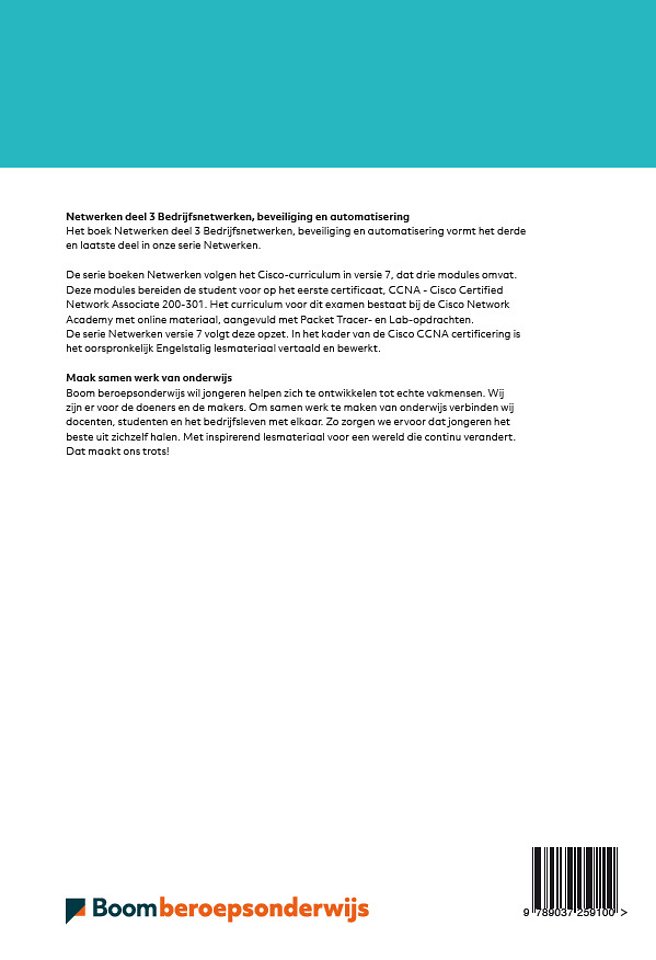 **Netwerken deel 3 Bedrijfsnetwerken, beveiliging en automatisering**
Het boek Netwerken deel 3 Bedrijfsnetwerken, beveiliging en automatisering vormt het derde en laatste deel in onze serie Netwerken.

De serie boeken Netwerken volgen het Cisco-curriculum in versie 7, dat drie modules omvat. Deze modules bereiden de student voor op het eerste certificaat, CCNA - Cisco Certified Network Associate 200-301. Het curriculum voor dit examen bestaat bij de Cisco Network Academy met online materiaal, aangevuld met Packet Tracer- en Lab-opdrachten.
De serie Netwerken versie 7 volgt deze opzet. In het kader van de Cisco CCNA certificering is het oorspronkelijk Engelstalig lesmateriaal vertaald en bewerkt.

**Maak samen werk van onderwijs**
Boom beroepsonderwijs wil jongeren helpen zich te ontwikkelen tot echte vakmensen. Wij zijn er voor de doeners en de makers. Om samen werk te maken van onderwijs verbinden wij docenten, studenten en het bedrijfsleven met elkaar. Zo zorgen we ervoor dat jongeren het beste uit zichzelf halen. Met inspirerend lesmateriaal voor een wereld die continu verandert. Dat maakt ons trots!

Boom beroepsonderwijs

9 789037 259100 >